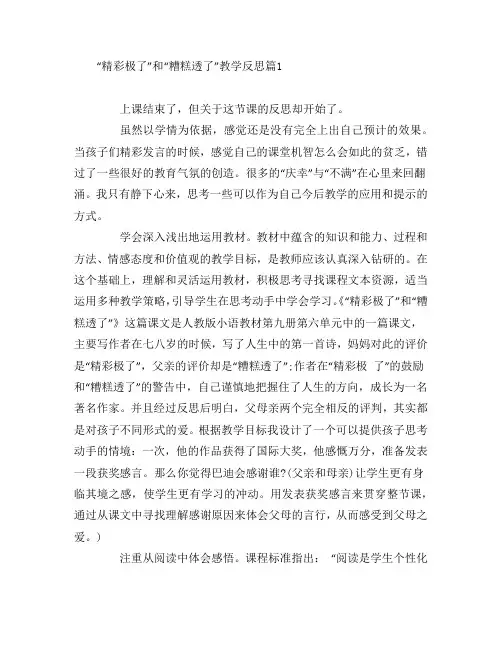 “精彩极了”和“糟糕透了”教学反思篇1

上课结束了，但关于这节课的反思却开始了。

虽然以学情为依据，感觉还是没有完全上出自己预计的效果。当孩子们精彩发言的时候，感觉自己的课堂机智怎么会如此的贫乏，错过了一些很好的教育气氛的创造。很多的“庆幸”与“不满”在心里来回翻涌。我只有静下心来，思考一些可以作为自己今后教学的应用和提示的方式。

学会深入浅出地运用教材。教材中蕴含的知识和能力、过程和方法、情感态度和价值观的教学目标，是教师应该认真深入钻研的。在这个基础上，理解和灵活运用教材，积极思考寻找课程文本资源，适当运用多种教学策略，引导学生在思考动手中学会学习。《“精彩极了”和“糟糕透了”》这篇课文是人教版小语教材第九册第六单元中的一篇课文，主要写作者在七八岁的时候，写了人生中的第一首诗，妈妈对此的评价是“精彩极了”，父亲的评价却是“糟糕透了”;作者在“精彩极 了”的鼓励和“糟糕透了”的警告中，自己谨慎地把握住了人生的方向，成长为一名著名作家。并且经过反思后明白，父母亲两个完全相反的评判，其实都是对孩子不同形式的爱。根据教学目标我设计了一个可以提供孩子思考动手的情境：一次，他的作品获得了国际大奖，他感慨万分，准备发表一段获奖感言。那么你觉得巴迪会感谢谁?(父亲和母亲）让学生更有身临其境之感，使学生更有学习的冲动。用发表获奖感言来贯穿整节课，通过从课文中寻找理解感谢原因来体会父母的言行，从而感受到父母之爱。）

注重从阅读中体会感悟。课程标准指出：“阅读是学生个性化